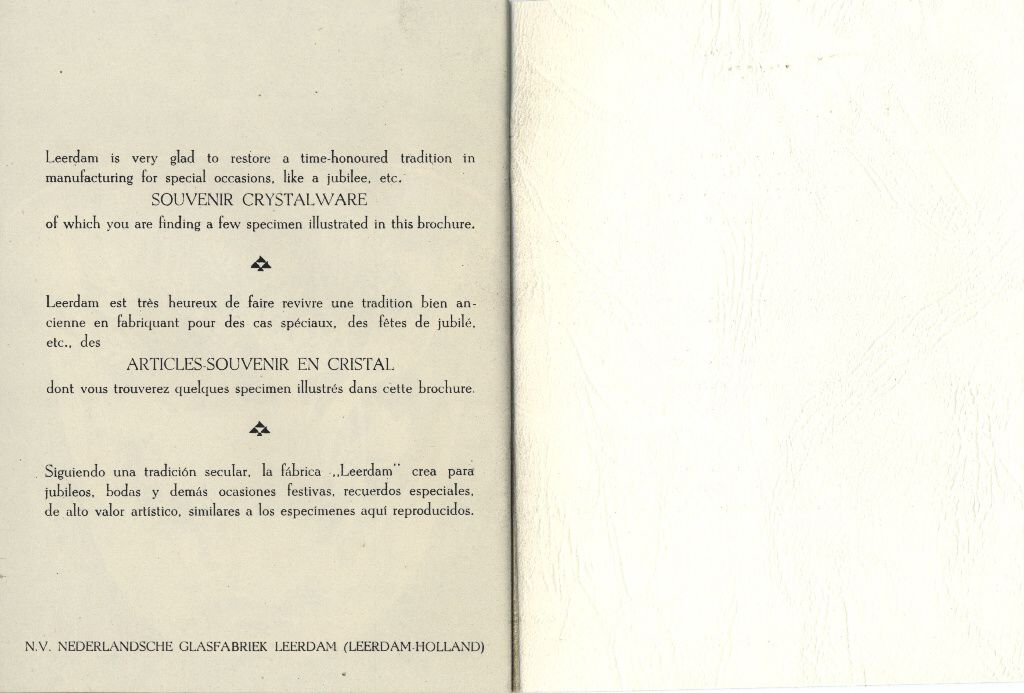 Leerdam is very glad to restore a time-honoured tradition in manufacturing for special occasions, like a jubilee, etc.
SOUVENIR CRYSTALWARE
of which you are finding a few specimen illustrated in this brochure.

Leerdam est très heureux de faire revivre une tradition bien ancienne en fabriquant pour des cas spéciaux, des fêtes de jubilé, etc., des
ARTICLES-SOUVENIR EN CRISTAL
dont vous trouverez quelques specimen illustrés dans cette brochure.

Siguiendo una tradición secular, la fábrica „Leerdam" crea para jubileos, bodas y demás ocasiones festivas, recuerdos especiales, de alto valor artístico, similares a los especímenes aquí reproducidos.

N.V. NEDERLANDSCHE GLASFABRIEK LEERDAM (LEERDAM-HOLLAND)